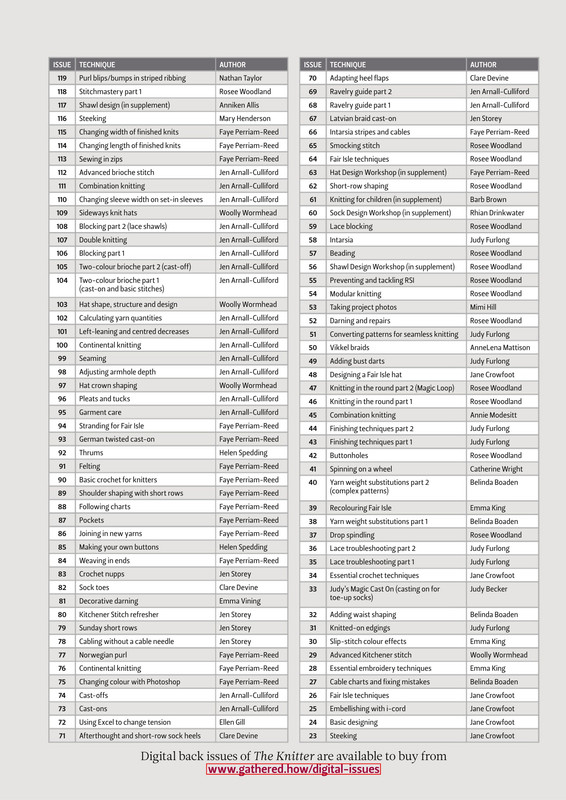 | ISSUE | TECHNIQUE | AUTHOR |
|---|---|---|
| 119 | Purl blips/bumps in striped ribbing | Nathan Taylor |
| 118 | Stitchmastery part 1 | Rosee Woodland |
| 117 | Shawl design (in supplement) | Anniken Allis |
| 116 | Steeking | Mary Henderson |
| 115 | Changing width of finished knits | Faye Perriam-Reed |
| 114 | Changing length of finished knits | Faye Perriam-Reed |
| 113 | Sewing in zips | Faye Perriam-Reed |
| 112 | Advanced brioche stitch | Jen Arnall-Culliford |
| 111 | Combination knitting | Jen Arnall-Culliford |
| 110 | Changing sleeve width on set-in sleeves | Jen Arnall-Culliford |
| 109 | Sideways knit hats | Woolly Wormhead |
| 108 | Blocking part 2 (lace shawls) | Jen Arnall-Culliford |
| 107 | Double knitting | Jen Arnall-Culliford |
| 106 | Blocking part 1 | Jen Arnall-Culliford |
| 105 | Two-colour brioche part 2 (cast-off) | Jen Arnall-Culliford |
| 104 | Two-colour brioche part 1 (cast-on and basic stitches) | Jen Arnall-Culliford |
| 103 | Hat shape, structure and design | Woolly Wormhead |
| 102 | Calculating yarn quantities | Jen Arnall-Culliford |
| 101 | Left-leaning and centred decreases | Jen Arnall-Culliford |
| 100 | Continental knitting | Jen Arnall-Culliford |
| 99 | Seaming | Jen Arnall-Culliford |
| 98 | Adjusting armhole depth | Jen Arnall-Culliford |
| 97 | Hat crown shaping | Woolly Wormhead |
| 96 | Pleats and tucks | Jen Arnall-Culliford |
| 95 | Garment care | Jen Arnall-Culliford |
| 94 | Stranding for Fair Isle | Faye Perriam-Reed |
| 93 | German twisted cast-on | Faye Perriam-Reed |
| 92 | Thrums | Helen Spedding |
| 91 | Felting | Faye Perriam-Reed |
| 90 | Basic crochet for knitters | Faye Perriam-Reed |
| 89 | Shoulder shaping with short rows | Faye Perriam-Reed |
| 88 | Following charts | Faye Perriam-Reed |
| 87 | Pockets | Faye Perriam-Reed |
| 86 | Joining in new yarns | Faye Perriam-Reed |
| 85 | Making your own buttons | Helen Spedding |
| 84 | Weaving in ends | Faye Perriam-Reed |
| 83 | Crochet nupps | Jen Storey |
| 82 | Sock toes | Clare Devine |
| 81 | Decorative darning | Emma Vining |
| 80 | Kitchener Stitch refresher | Jen Storey |
| 79 | Sunday short rows | Jen Storey |
| 78 | Cabling without a cable needle | Jen Storey |
| 77 | Norwegian purl | Faye Perriam-Reed |
| 76 | Continental knitting | Faye Perriam-Reed |
| 75 | Changing colour with Photoshop | Faye Perriam-Reed |
| 74 | Cast-offs | Jen Arnall-Culliford |
| 73 | Cast-ons | Jen Arnall-Culliford |
| 72 | Using Excel to change tension | Ellen Gill |
| 71 | Afterthought and short-row sock heels | Clare Devine |

| ISSUE | TECHNIQUE | AUTHOR |
|---|---|---|
| 70 | Adapting heel flaps | Clare Devine |
| 69 | Ravelry guide part 2 | Jen Arnall-Culliford |
| 68 | Ravelry guide part 1 | Jen Arnall-Culliford |
| 67 | Latvian braid cast-on | Jen Storey |
| 66 | Intarsia stripes and cables | Faye Perriam-Reed |
| 65 | Smocking stitch | Rosee Woodland |
| 64 | Fair Isle techniques | Rosee Woodland |
| 63 | Hat Design Workshop (in supplement) | Faye Perriam-Reed |
| 62 | Short-row shaping | Rosee Woodland |
| 61 | Knitting for children (in supplement) | Barb Brown |
| 60 | Sock Design Workshop (in supplement) | Rhian Drinkwater |
| 59 | Lace blocking | Rosee Woodland |
| 58 | Intarsia | Judy Furlong |
| 57 | Beading | Rosee Woodland |
| 56 | Shawl Design Workshop (in supplement) | Rosee Woodland |
| 55 | Preventing and tackling RSI | Rosee Woodland |
| 54 | Modular knitting | Rosee Woodland |
| 53 | Taking project photos | Mimi Hill |
| 52 | Darning and repairs | Rosee Woodland |
| 51 | Converting patterns for seamless knitting | Judy Furlong |
| 50 | Vikkel braids | AnneLena Mattison |
| 49 | Adding bust darts | Judy Furlong |
| 48 | Designing a Fair Isle hat | Jane Crowfoot |
| 47 | Knitting in the round part 2 (Magic Loop) | Rosee Woodland |
| 46 | Knitting in the round part 1 | Rosee Woodland |
| 45 | Combination knitting | Annie Modesitt |
| 44 | Finishing techniques part 2 | Judy Furlong |
| 43 | Finishing techniques part 1 | Judy Furlong |
| 42 | Buttonholes | Rosee Woodland |
| 41 | Spinning on a wheel | Catherine Wright |
| 40 | Yarn weight substitutions part 2 (complex patterns) | Belinda Boaden |
| 39 | Recolouring Fair Isle | Emma King |
| 38 | Yarn weight substitutions part 1 | Belinda Boaden |
| 37 | Drop spindling | Rosee Woodland |
| 36 | Lace troubleshooting part 2 | Judy Furlong |
| 35 | Lace troubleshooting part 1 | Judy Furlong |
| 34 | Essential crochet techniques | Jane Crowfoot |
| 33 | Judy's Magic Cast On (casting on for toe-up socks) | Judy Becker |
| 32 | Adding waist shaping | Belinda Boaden |
| 31 | Knitted-on edgings | Judy Furlong |
| 30 | Slip-stitch colour effects | Emma King |
| 29 | Advanced Kitchener stitch | Woolly Wormhead |
| 28 | Essential embroidery techniques | Emma King |
| 27 | Cable charts and fixing mistakes | Belinda Boaden |
| 26 | Fair Isle techniques | Jane Crowfoot |
| 25 | Embellishing with i-cord | Jane Crowfoot |
| 24 | Basic designing | Jane Crowfoot |
| 23 | Steeking | Jane Crowfoot |

Digital back issues of The Knitter are available to buy from www.gathered.how/digital-issues